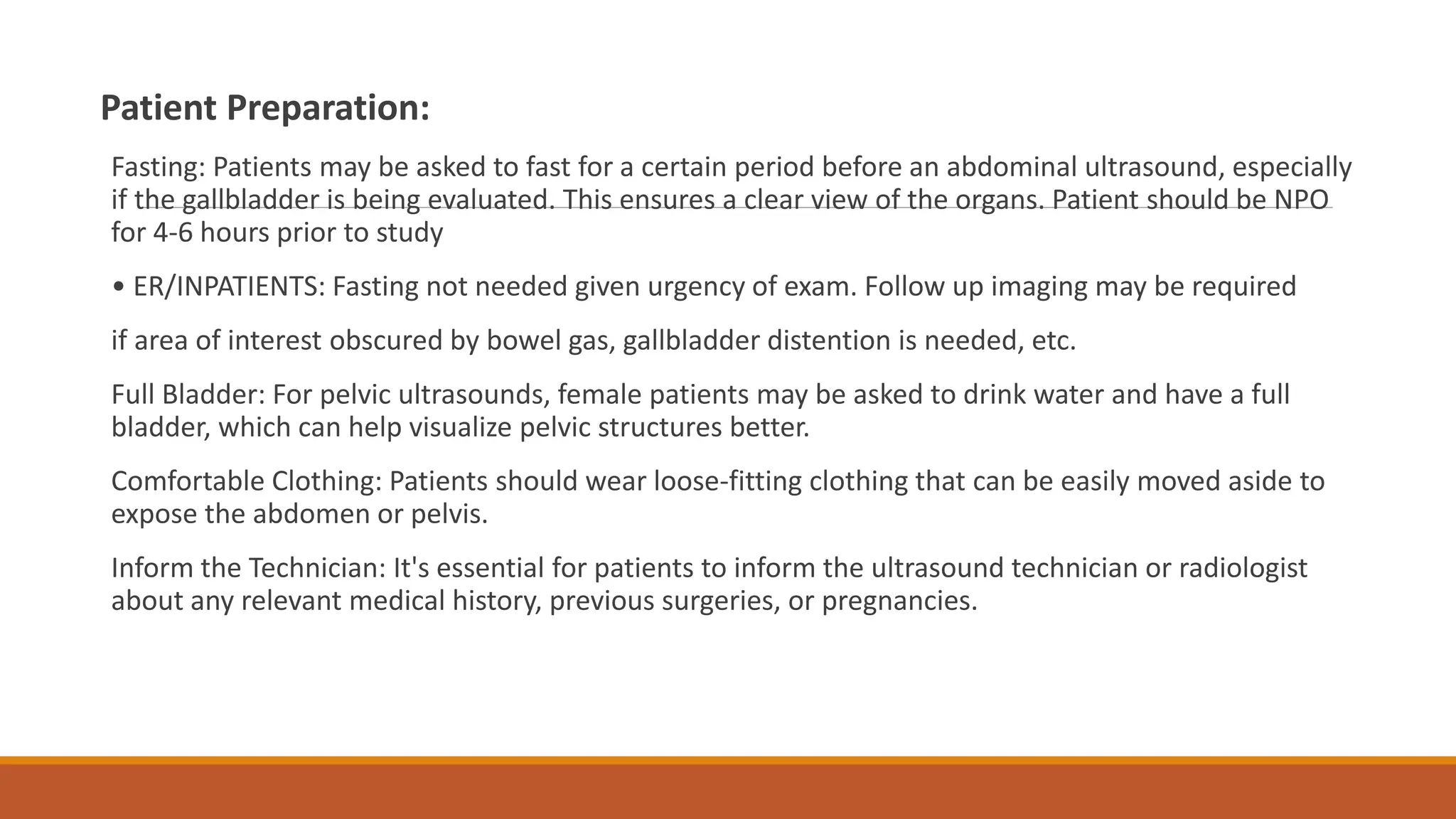 Patient Preparation:

Fasting: Patients may be asked to fast for a certain period before an abdominal ultrasound, especially if the gallbladder is being evaluated. This ensures a clear view of the organs. Patient should be NPO for 4-6 hours prior to study

• ER/INPATIENTS: Fasting not needed given urgency of exam. Follow up imaging may be required

if area of interest obscured by bowel gas, gallbladder distention is needed, etc.

Full Bladder: For pelvic ultrasounds, female patients may be asked to drink water and have a full bladder, which can help visualize pelvic structures better.

Comfortable Clothing: Patients should wear loose-fitting clothing that can be easily moved aside to expose the abdomen or pelvis.

Inform the Technician: It's essential for patients to inform the ultrasound technician or radiologist about any relevant medical history, previous surgeries, or pregnancies.